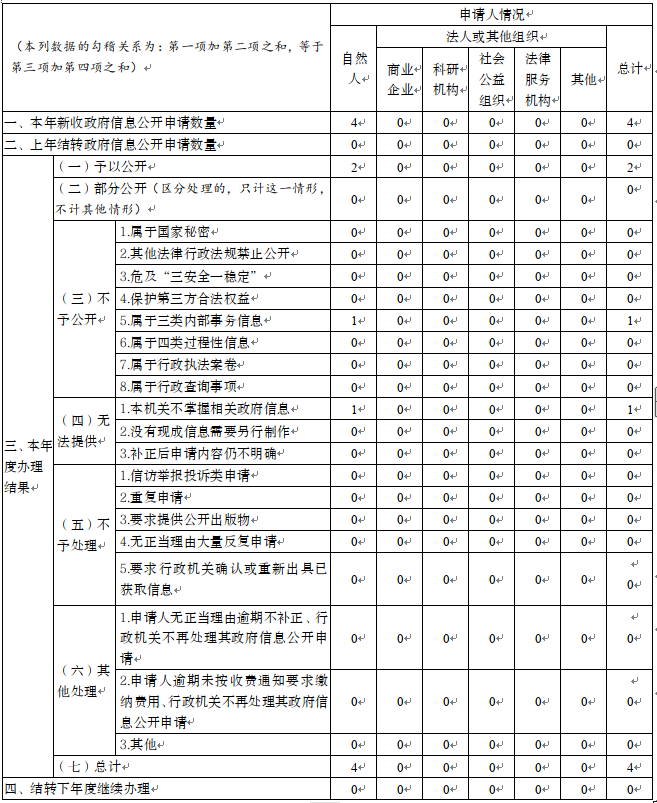 | （本列数据的勾稽关系为：第一项加第二项之和，等于第三项加第四项之和） | | | 申请人情况 | | | | | | |
|---|---|---|---|---|---|---|---|---|---|
| | | | 自然人 | 法人或其他组织 | | | | | 总计 |
| | | | | 商业企业 | 科研机构 | 社会公益组织 | 法律服务机构 | 其他 | |
| 一、本年新收政府信息公开申请数量 | | | 4 | 0 | 0 | 0 | 0 | 0 | 4 |
| 二、上年结转政府信息公开申请数量 | | | 0 | 0 | 0 | 0 | 0 | 0 | 0 |
| 三、本年度办理结果 | （一）予以公开 | | 2 | 0 | 0 | 0 | 0 | 0 | 2 |
| | （二）部分公开（区分处理的，只计这一情形，不计其他情形） | | 0 | 0 | 0 | 0 | 0 | 0 | 0 |
| | （三）不予公开 | 1.属于国家秘密 | 0 | 0 | 0 | 0 | 0 | 0 | 0 |
| | | 2.其他法律行政法规禁止公开 | 0 | 0 | 0 | 0 | 0 | 0 | 0 |
| | | 3.危及“三安全一稳定” | 0 | 0 | 0 | 0 | 0 | 0 | 0 |
| | | 4.保护第三方合法权益 | 0 | 0 | 0 | 0 | 0 | 0 | 0 |
| | | 5.属于三类内部事务信息 | 1 | 0 | 0 | 0 | 0 | 0 | 1 |
| | | 6.属于四类过程性信息 | 0 | 0 | 0 | 0 | 0 | 0 | 0 |
| | | 7.属于行政执法案卷 | 0 | 0 | 0 | 0 | 0 | 0 | 0 |
| | | 8.属于行政查询事项 | 0 | 0 | 0 | 0 | 0 | 0 | 0 |
| | （四）无法提供 | 1.本机关不掌握相关政府信息 | 1 | 0 | 0 | 0 | 0 | 0 | 1 |
| | | 2.没有现成信息需要另行制作 | 0 | 0 | 0 | 0 | 0 | 0 | 0 |
| | | 3.补正后申请内容仍不明确 | 0 | 0 | 0 | 0 | 0 | 0 | 0 |
| | （五）不予处理 | 1.信访举报投诉类申请 | 0 | 0 | 0 | 0 | 0 | 0 | 0 |
| | | 2.重复申请 | 0 | 0 | 0 | 0 | 0 | 0 | 0 |
| | | 3.要求提供公开出版物 | 0 | 0 | 0 | 0 | 0 | 0 | 0 |
| | | 4.无正当理由大量反复申请 | 0 | 0 | 0 | 0 | 0 | 0 | 0 |
| | | 5.要求行政机关确认或重新出具已获取信息 | 0 | 0 | 0 | 0 | 0 | 0 | 0 |
| | （六）其他处理 | 1.申请人无正当理由逾期不补正、行政机关不再处理其政府信息公开申请 | 0 | 0 | 0 | 0 | 0 | 0 | 0 |
| | | 2.申请人逾期未按收费通知要求缴纳费用、行政机关不再处理其政府信息公开申请 | 0 | 0 | 0 | 0 | 0 | 0 | 0 |
| | | 3.其他 | 0 | 0 | 0 | 0 | 0 | 0 | 0 |
| | （七）总计 | | 4 | 0 | 0 | 0 | 0 | 0 | 4 |
| 四、结转下年度继续办理 | | | 0 | 0 | 0 | 0 | 0 | 0 | 0 |